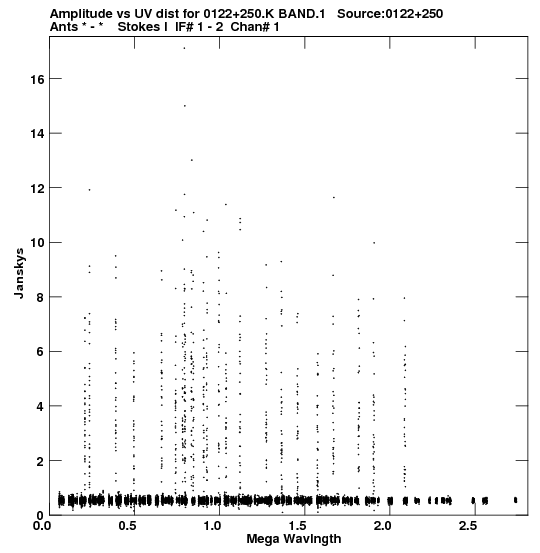 Amplitude vs UV dist for 0122+250.K BAND.1   Source:0122+250
Ants * - *   Stokes I  IF# 1 - 2  Chan# 1

Janskys

16
14
12
10
8
6
4
2
0

0.0
0.5
1.0
1.5
2.0
2.5

Mega Wavlngth